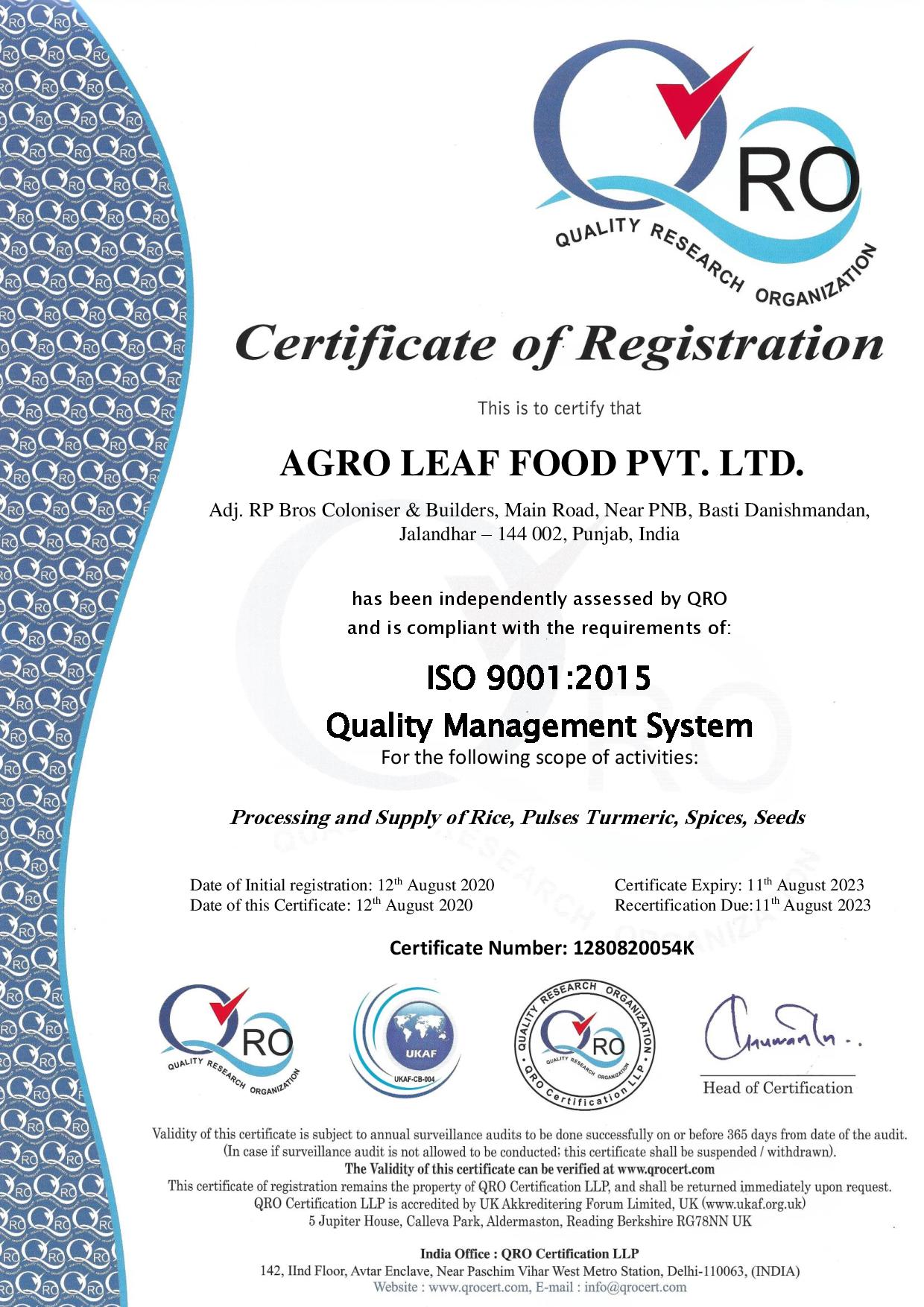 QRO
QUALITY RESEARCH ORGANIZATION

Certificate of Registration

This is to certify that

AGRO LEAF FOOD PVT. LTD.

Adj. RP Bros Coloniser & Builders, Main Road, Near PNB, Basti Danishmandan, Jalandhar – 144 002, Punjab, India

has been independently assessed by QRO
and is compliant with the requirements of:

ISO 9001:2015

Quality Management System

For the following scope of activities:

Processing and Supply of Rice, Pulses Turmeric, Spices, Seeds

Date of Initial registration: 12$^{th}$ August 2020
Date of this Certificate: 12$^{th}$ August 2020

Certificate Expiry: 11$^{th}$ August 2023
Recertification Due:11$^{th}$ August 2023

Certificate Number: 1280820054K

QRO
QUALITY RESEARCH ORGANIZATION

UKAF
UKAF-CB-004

QUALITY RESEARCH ORGANIZATION
QRO
QUALITY RESEARCH ORGANIZATION
QRO Certification LLP

Head of Certification

Validity of this certificate is subject to annual surveillance audits to be done successfully on or before 365 days from date of the audit.
(In case if surveillance audit is not allowed to be conducted; this certificate shall be suspended / withdrawn).
The Validity of this certificate can be verified at www.qrocert.com
This certificate of registration remains the property of QRO Certification LLP, and shall be returned immediately upon request.
QRO Certification LLP is accredited by UK Akkreditering Forum Limited, UK (www.ukaf.org.uk)
5 Jupiter House, Calleva Park, Aldermaston, Reading Berkshire RG78NN UK

India Office : QRO Certification LLP
142, IInd Floor, Avtar Enclave, Near Paschim Vihar West Metro Station, Delhi-110063, (INDIA)
Website : www.qrocert.com, E-mail : info@qrocert.com